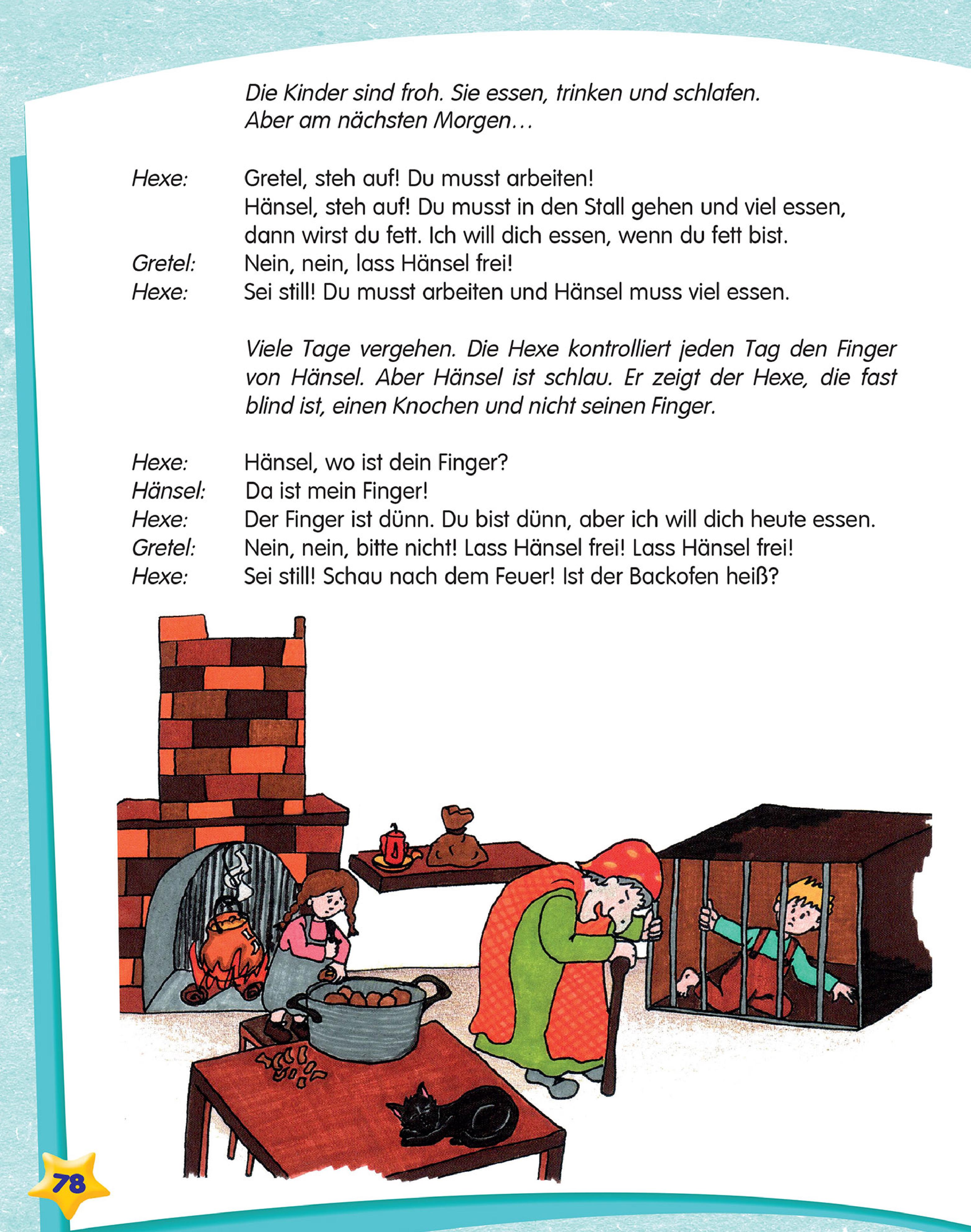 Die Kinder sind froh. Sie essen, trinken und schlafen. Aber am nächsten Morgen…

Hexe: Gretel, steh auf! Du musst arbeiten!
Hänsel, steh auf! Du musst in den Stall gehen und viel essen, dann wirst du fett. Ich will dich essen, wenn du fett bist.
Gretel: Nein, nein, lass Hänsel frei!
Hexe: Sei still! Du musst arbeiten und Hänsel muss viel essen.

Viele Tage vergehen. Die Hexe kontrolliert jeden Tag den Finger von Hänsel. Aber Hänsel ist schlau. Er zeigt der Hexe, die fast blind ist, einen Knochen und nicht seinen Finger.

Hexe: Hänsel, wo ist dein Finger?
Hänsel: Da ist mein Finger!
Hexe: Der Finger ist dünn. Du bist dünn, aber ich will dich heute essen.
Gretel: Nein, nein, bitte nicht! Lass Hänsel frei! Lass Hänsel frei!
Hexe: Sei still! Schau nach dem Feuer! Ist der Backofen heiß?

78